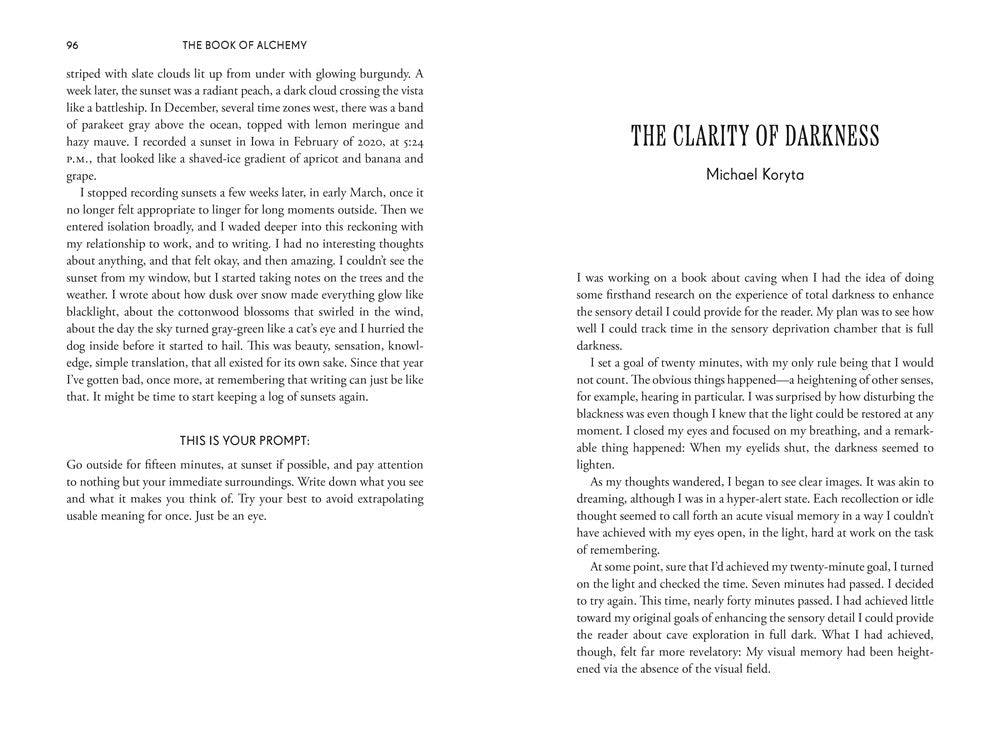 96 THE BOOK OF ALCHEMY

striped with slate clouds lit up from under with glowing burgundy. A week later, the sunset was a radiant peach, a dark cloud crossing the vista like a battleship. In December, several time zones west, there was a band of parakeet gray above the ocean, topped with lemon meringue and hazy mauve. I recorded a sunset in Iowa in February of 2020, at 5:24 P.M., that looked like a shaved-ice gradient of apricot and banana and grape.

I stopped recording sunsets a few weeks later, in early March, once it no longer felt appropriate to linger for long moments outside. Then we entered isolation broadly, and I waded deeper into this reckoning with my relationship to work, and to writing. I had no interesting thoughts about anything, and that felt okay, and then amazing. I couldn't see the sunset from my window, but I started taking notes on the trees and the weather. I wrote about how dusk over snow made everything glow like blacklight, about the cottonwood blossoms that swirled in the wind, about the day the sky turned gray-green like a cat's eye and I hurried the dog inside before it started to hail. This was beauty, sensation, knowledge, simple translation, that all existed for its own sake. Since that year I've gotten bad, once more, at remembering that writing can just be like that. It might be time to start keeping a log of sunsets again.

THIS IS YOUR PROMPT:

Go outside for fifteen minutes, at sunset if possible, and pay attention to nothing but your immediate surroundings. Write down what you see and what it makes you think of. Try your best to avoid extrapolating usable meaning for once. Just be an eye.

THE CLARITY OF DARKNESS

Michael Koryta

I was working on a book about caving when I had the idea of doing some firsthand research on the experience of total darkness to enhance the sensory detail I could provide for the reader. My plan was to see how well I could track time in the sensory deprivation chamber that is full darkness.

I set a goal of twenty minutes, with my only rule being that I would not count. The obvious things happened—a heightening of other senses, for example, hearing in particular. I was surprised by how disturbing the blackness was even though I knew that the light could be restored at any moment. I closed my eyes and focused on my breathing, and a remarkable thing happened: When my eyelids shut, the darkness seemed to lighten.

As my thoughts wandered, I began to see clear images. It was akin to dreaming, although I was in a hyper-alert state. Each recollection or idle thought seemed to call forth an acute visual memory in a way I couldn't have achieved with my eyes open, in the light, hard at work on the task of remembering.

At some point, sure that I'd achieved my twenty-minute goal, I turned on the light and checked the time. Seven minutes had passed. I decided to try again. This time, nearly forty minutes passed. I had achieved little toward my original goals of enhancing the sensory detail I could provide the reader about cave exploration in full dark. What I had achieved, though, felt far more revelatory: My visual memory had been heightened via the absence of the visual field.